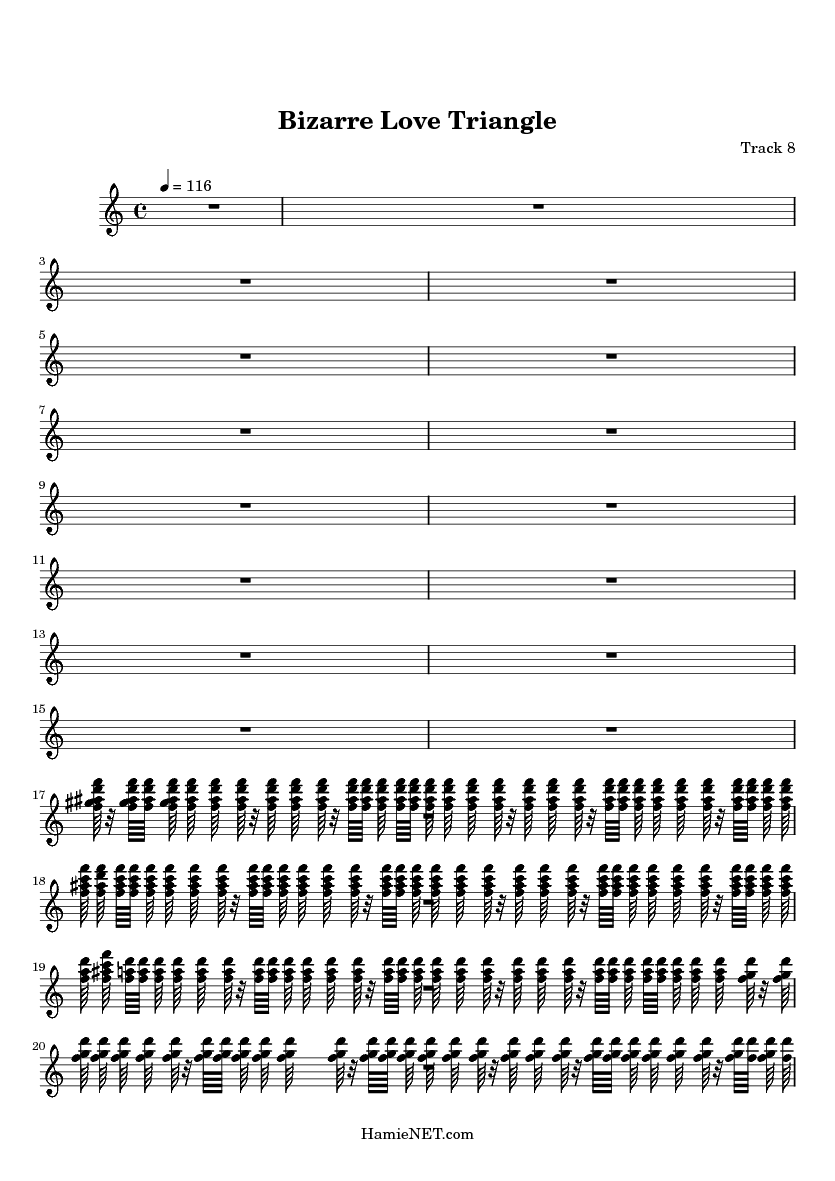 Bizarre Love Triangle

Track 8

♩ = 116

3

5

7

9

11

13

15

17

18

19

20

HamieNET.com